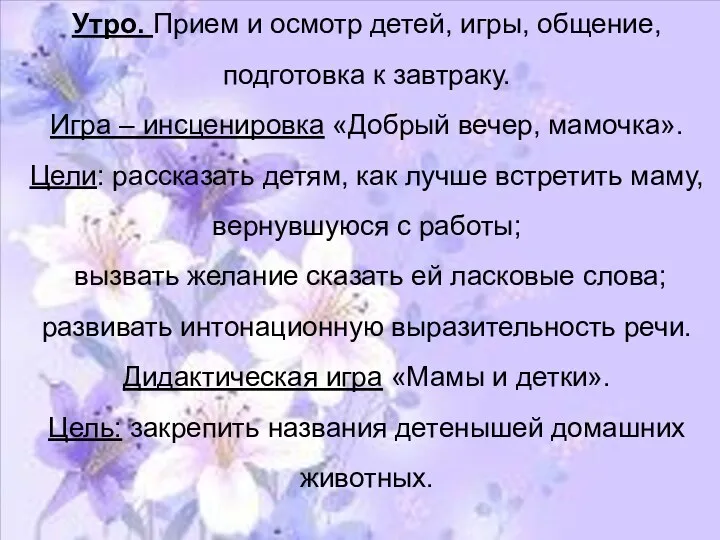 Утро. Прием и осмотр детей, игры, общение, подготовка к завтраку.

Игра – инсценировка «Добрый вечер, мамочка».

Цели: рассказать детям, как лучше встретить маму, вернувшуюся с работы;

вызвать желание сказать ей ласковые слова;

развивать интонационную выразительность речи.

Дидактическая игра «Мамы и детки».

Цель: закрепить названия детенышей домашних животных.